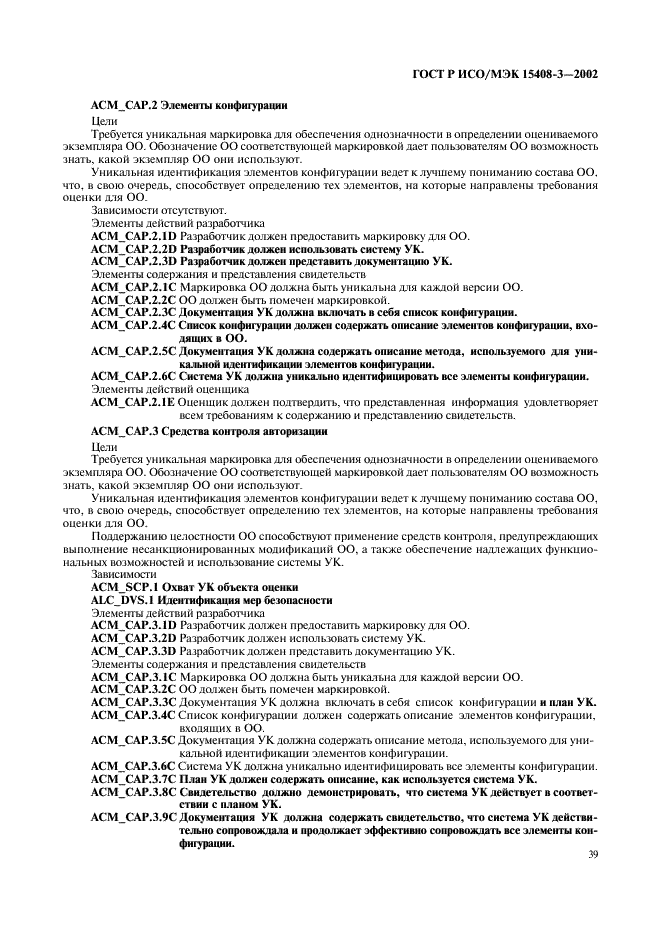 ГОСТ Р ИСО/МЭК 15408-3—2002

ACM_CAP.2 Элементы конфигурации

Цели

Требуется уникальная маркировка для обеспечения однозначности в определении оцениваемого экземпляра ОО. Обозначение ОО соответствующей маркировкой дает пользователям ОО возможность знать, какой экземпляр ОО они используют.

Уникальная идентификация элементов конфигурации ведет к лучшему пониманию состава ОО, что, в свою очередь, способствует определению тех элементов, на которые направлены требования оценки для ОО.

Зависимости отсутствуют.

Элементы действий разработчика

ACM_CAP.2.1D Разработчик должен предоставить маркировку для ОО.

ACM_CAP.2.2D Разработчик должен использовать систему УК.

ACM_CAP.2.3D Разработчик должен представить документацию УК.

Элементы содержания и представления свидетельств

ACM_CAP.2.1C Маркировка ОО должна быть уникальна для каждой версии ОО.

ACM_CAP.2.2C ОО должен быть помечен маркировкой.

ACM_CAP.2.3C Документация УК должна включать в себя список конфигурации.

ACM_CAP.2.4C Список конфигурации должен содержать описание элементов конфигурации, входящих в ОО.

ACM_CAP.2.5C Документация УК должна содержать описание метода, используемого для уникальной идентификации элементов конфигурации.

ACM_CAP.2.6C Система УК должна уникально идентифицировать все элементы конфигурации.

Элементы действий оценщика

ACM_CAP.2.1E Оценщик должен подтвердить, что представленная информация удовлетворяет всем требованиям к содержанию и представлению свидетельств.

ACM_CAP.3 Средства контроля авторизации

Цели

Требуется уникальная маркировка для обеспечения однозначности в определении оцениваемого экземпляра ОО. Обозначение ОО соответствующей маркировкой дает пользователям ОО возможность знать, какой экземпляр ОО они используют.

Уникальная идентификация элементов конфигурации ведет к лучшему пониманию состава ОО, что, в свою очередь, способствует определению тех элементов, на которые направлены требования оценки для ОО.

Поддержанию целостности ОО способствуют применение средств контроля, предупреждающих выполнение несанкционированных модификаций ОО, а также обеспечение надлежащих функциональных возможностей и использование системы УК.

Зависимости

ACM_SCP.1 Охват УК объекта оценки

ALC_DVS.1 Идентификация мер безопасности

Элементы действий разработчика

ACM_CAP.3.1D Разработчик должен предоставить маркировку для ОО.

ACM_CAP.3.2D Разработчик должен использовать систему УК.

ACM_CAP.3.3D Разработчик должен представить документацию УК.

Элементы содержания и представления свидетельств

ACM_CAP.3.1C Маркировка ОО должна быть уникальна для каждой версии ОО.

ACM_CAP.3.2C ОО должен быть помечен маркировкой.

ACM_CAP.3.3C Документация УК должна включать в себя список конфигурации и план УК.

ACM_CAP.3.4C Список конфигурации должен содержать описание элементов конфигурации, входящих в ОО.

ACM_CAP.3.5C Документация УК должна содержать описание метода, используемого для уникальной идентификации элементов конфигурации.

ACM_CAP.3.6C Система УК должна уникально идентифицировать все элементы конфигурации.

ACM_CAP.3.7C План УК должен содержать описание, как используется система УК.

ACM_CAP.3.8C Свидетельство должно демонстрировать, что система УК действует в соответствии с планом УК.

ACM_CAP.3.9C Документация УК должна содержать свидетельство, что система УК действительно сопровождала и продолжает эффективно сопровождать все элементы конфигурации.

39